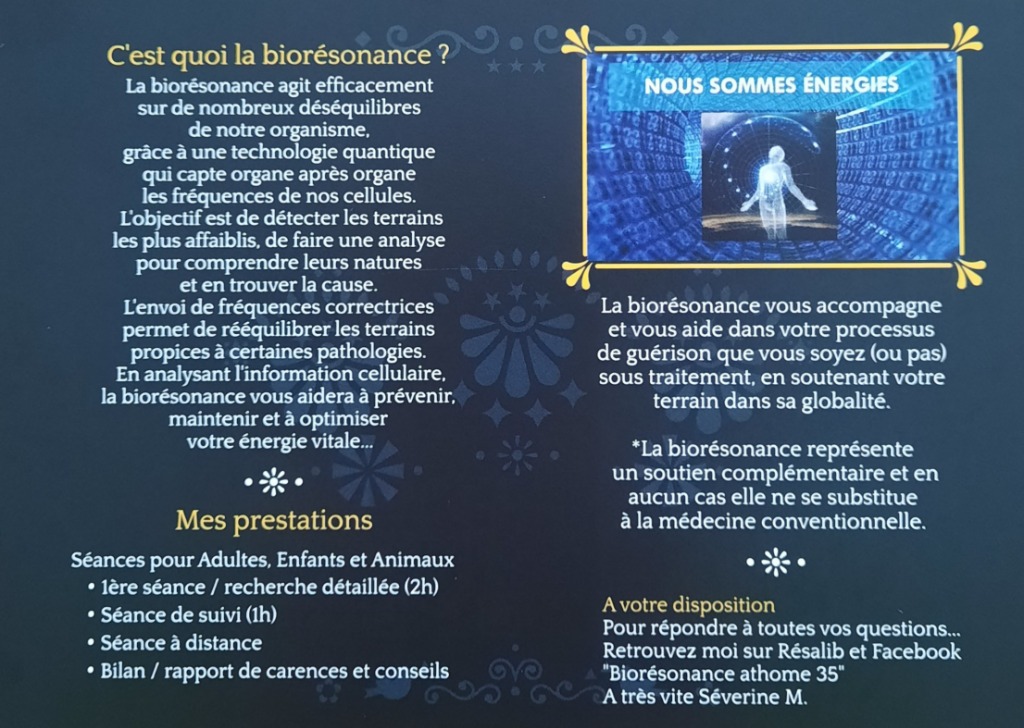 C'est quoi la biorésonance ?

La biorésonance agit efficacement sur de nombreux déséquilibres de notre organisme, grâce à une technologie quantique qui capte organe après organe les fréquences de nos cellules. L'objectif est de détecter les terrains les plus affaiblis, de faire une analyse pour comprendre leurs natures et en trouver la cause. L'envoi de fréquences correctrices permet de rééquilibrer les terrains propices à certaines pathologies. En analysant l'information cellulaire, la biorésonance vous aidera à prévenir, maintenir et à optimiser votre énergie vitale...

Mes prestations

Séances pour Adultes, Enfants et Animaux
• 1ère séance / recherche détaillée (2h)
• Séance de suivi (1h)
• Séance à distance
• Bilan / rapport de carences et conseils

NOUS SOMMES ÉNERGIES

La biorésonance vous accompagne et vous aide dans votre processus de guérison que vous soyez (ou pas) sous traitement, en soutenant votre terrain dans sa globalité.

*La biorésonance représente un soutien complémentaire et en aucun cas elle ne se substitue à la médecine conventionnelle.

A votre disposition
Pour répondre à toutes vos questions... Retrouvez moi sur Résalib et Facebook "Biorésonance athome 35"
A très vite Séverine M.